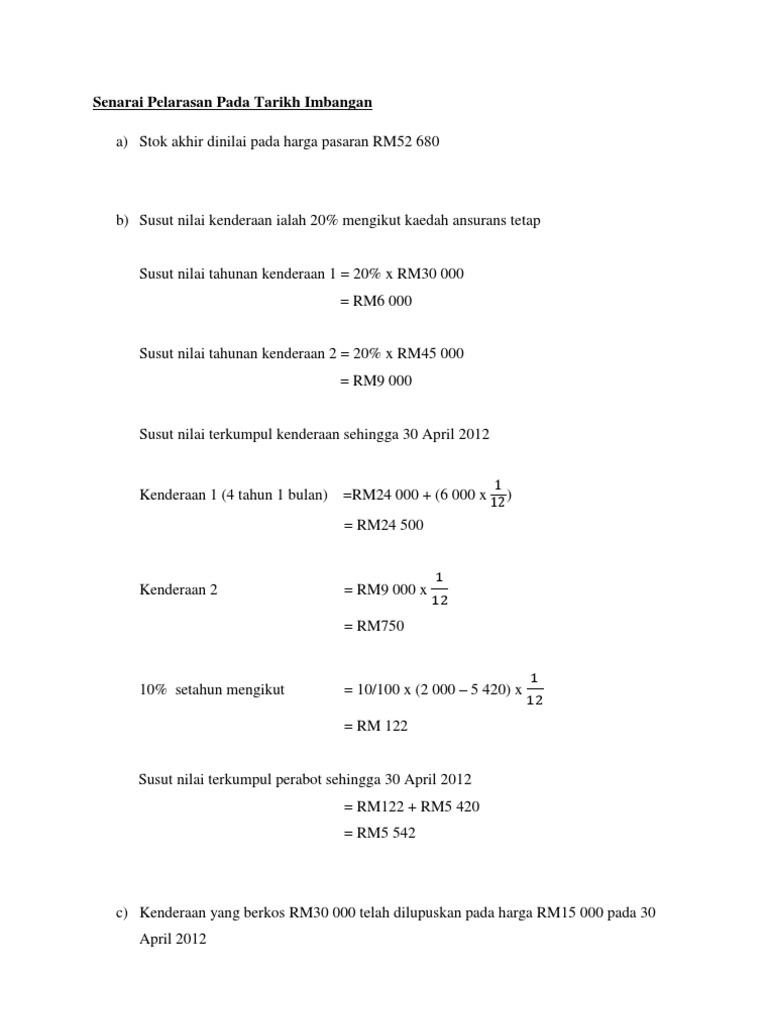 Senarai Pelarasan Pada Tarikh Imbangan

a) Stok akhir dinilai pada harga pasaran RM52 680

b) Susut nilai kenderaan ialah 20% mengikut kaedah ansurans tetap

Susut nilai tahunan kenderaan 1 = 20% x RM30 000

= RM6 000

Susut nilai tahunan kenderaan 2 = 20% x RM45 000

= RM9 000

Susut nilai terkumpul kenderaan sehingga 30 April 2012

Kenderaan 1 (4 tahun 1 bulan) =RM24 000 + (6 000 x $\frac{1}{12}$)

= RM24 500

Kenderaan 2 = RM9 000 x $\frac{1}{12}$

= RM750

10% setahun mengikut = 10/100 x (2 000 – 5 420) x $\frac{1}{12}$

= RM 122

Susut nilai terkumpul perabot sehingga 30 April 2012

= RM122 + RM5 420

= RM5 542

c) Kenderaan yang berkos RM30 000 telah dilupuskan pada harga RM15 000 pada 30 April 2012